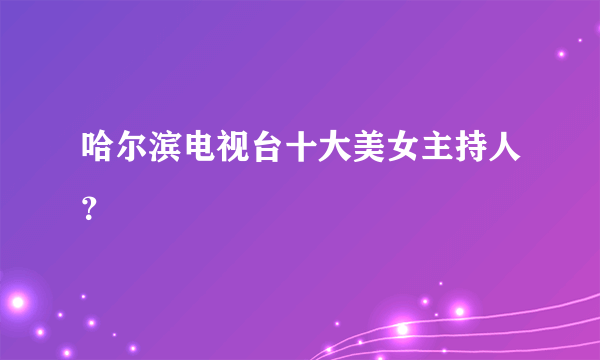 哈尔滨电视台十大美女主持人？